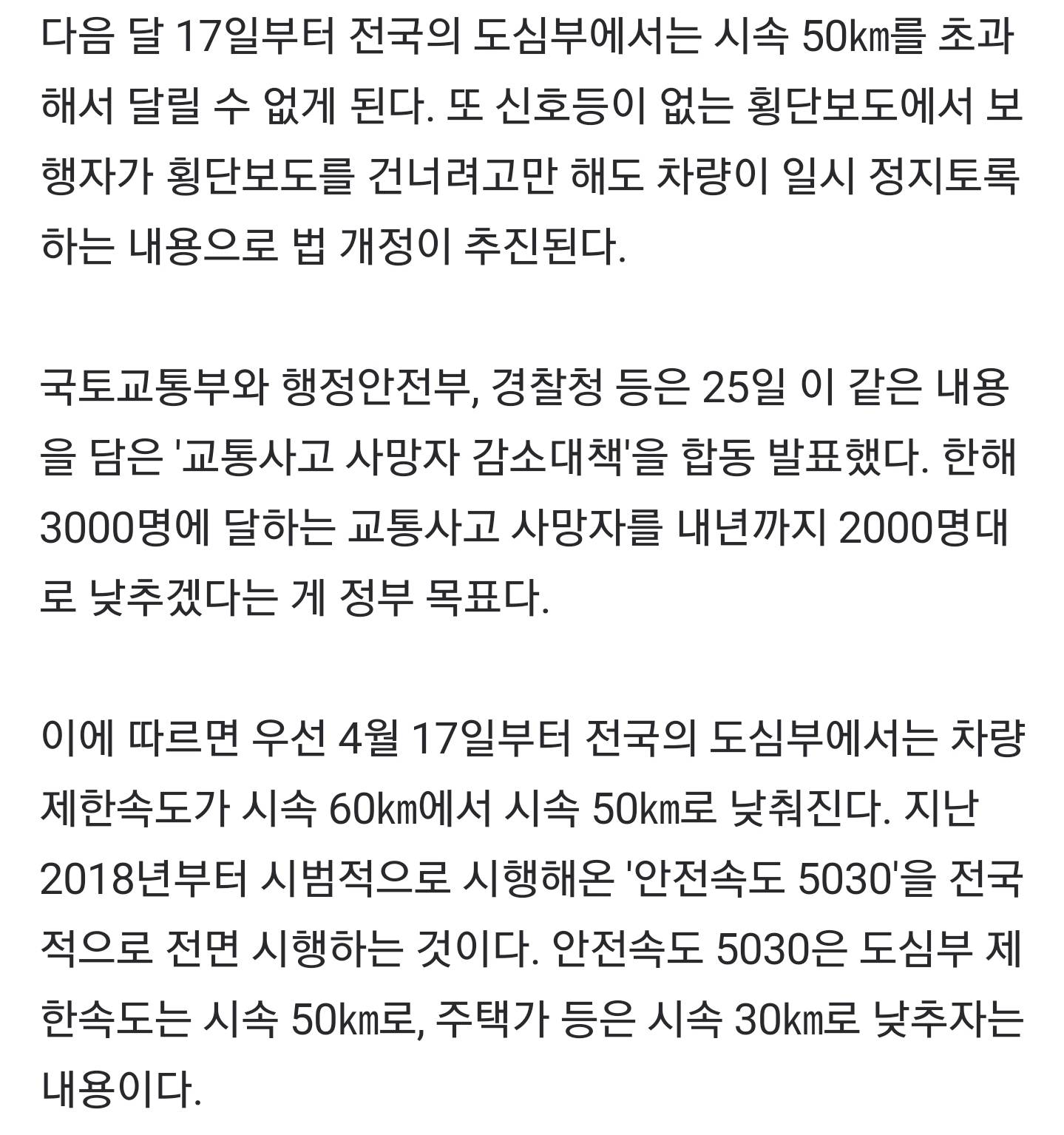 다음 달 17일부터 전국의 도심부에서는 시속 50㎞를 초과해서 달릴 수 없게 된다. 또 신호등이 없는 횡단보도에서 보행자가 횡단보도를 건너려고만 해도 차량이 일시 정지토록 하는 내용으로 법 개정이 추진된다.

국토교통부와 행정안전부, 경찰청 등은 25일 이 같은 내용을 담은 '교통사고 사망자 감소대책'을 합동 발표했다. 한해 3000명에 달하는 교통사고 사망자를 내년까지 2000명대로 낮추겠다는 게 정부 목표다.

이에 따르면 우선 4월 17일부터 전국의 도심부에서는 차량 제한속도가 시속 60㎞에서 시속 50㎞로 낮춰진다. 지난 2018년부터 시범적으로 시행해온 '안전속도 5030'을 전국적으로 전면 시행하는 것이다. 안전속도 5030은 도심부 제한속도는 시속 50㎞로, 주택가 등은 시속 30㎞로 낮추자는 내용이다.